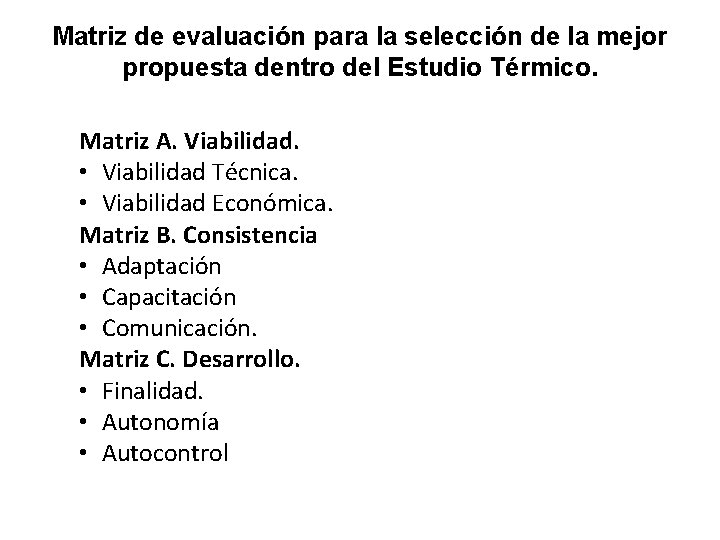 Matriz de evaluación para la selección de la mejor propuesta dentro del Estudio Térmico.

Matriz A. Viabilidad.
• Viabilidad Técnica.
• Viabilidad Económica.
Matriz B. Consistencia
• Adaptación
• Capacitación
• Comunicación.
Matriz C. Desarrollo.
• Finalidad.
• Autonomía
• Autocontrol